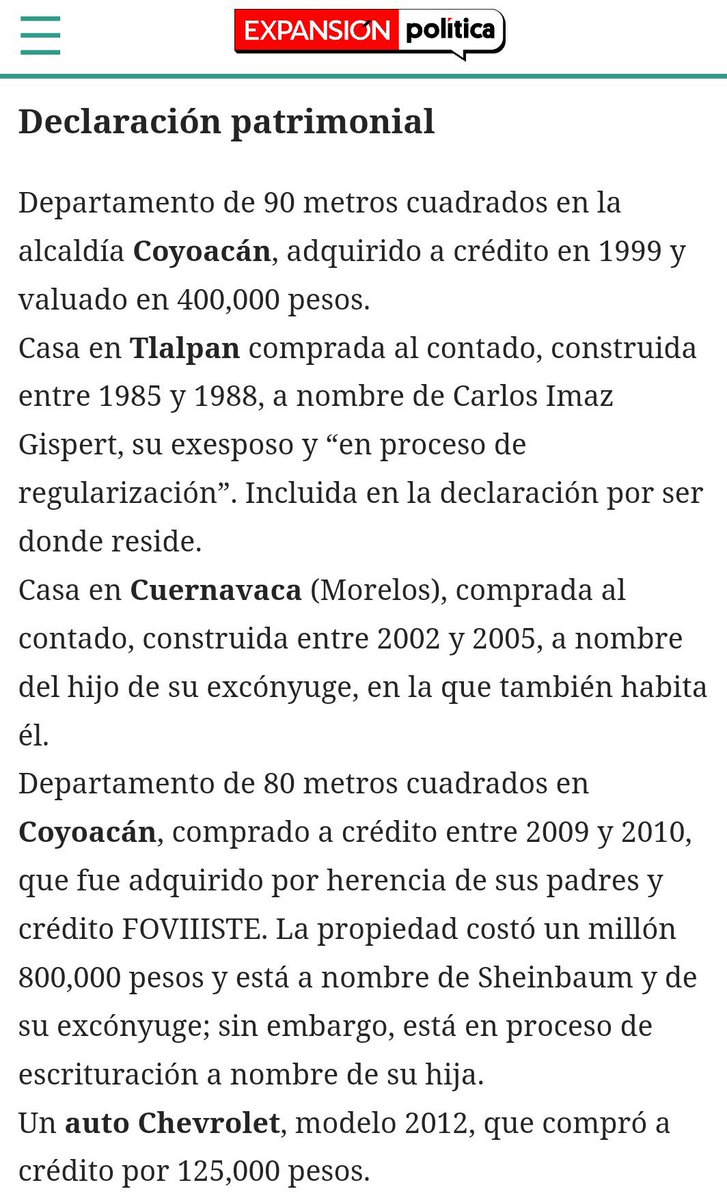 EXPANSIÓN política

Declaración patrimonial

Departamento de 90 metros cuadrados en la alcaldía Coyoacán, adquirido a crédito en 1999 y valuado en 400,000 pesos.
Casa en Tlalpan comprada al contado, construida entre 1985 y 1988, a nombre de Carlos Imaz Gispert, su exesposo y “en proceso de regularización”. Incluida en la declaración por ser donde reside.
Casa en Cuernavaca (Morelos), comprada al contado, construida entre 2002 y 2005, a nombre del hijo de su excónyuge, en la que también habita él.
Departamento de 80 metros cuadrados en Coyoacán, comprado a crédito entre 2009 y 2010, que fue adquirido por herencia de sus padres y crédito FOVIIISTE. La propiedad costó un millón 800,000 pesos y está a nombre de Sheinbaum y de su excónyuge; sin embargo, está en proceso de escrituración a nombre de su hija.
Un auto Chevrolet, modelo 2012, que compró a crédito por 125,000 pesos.